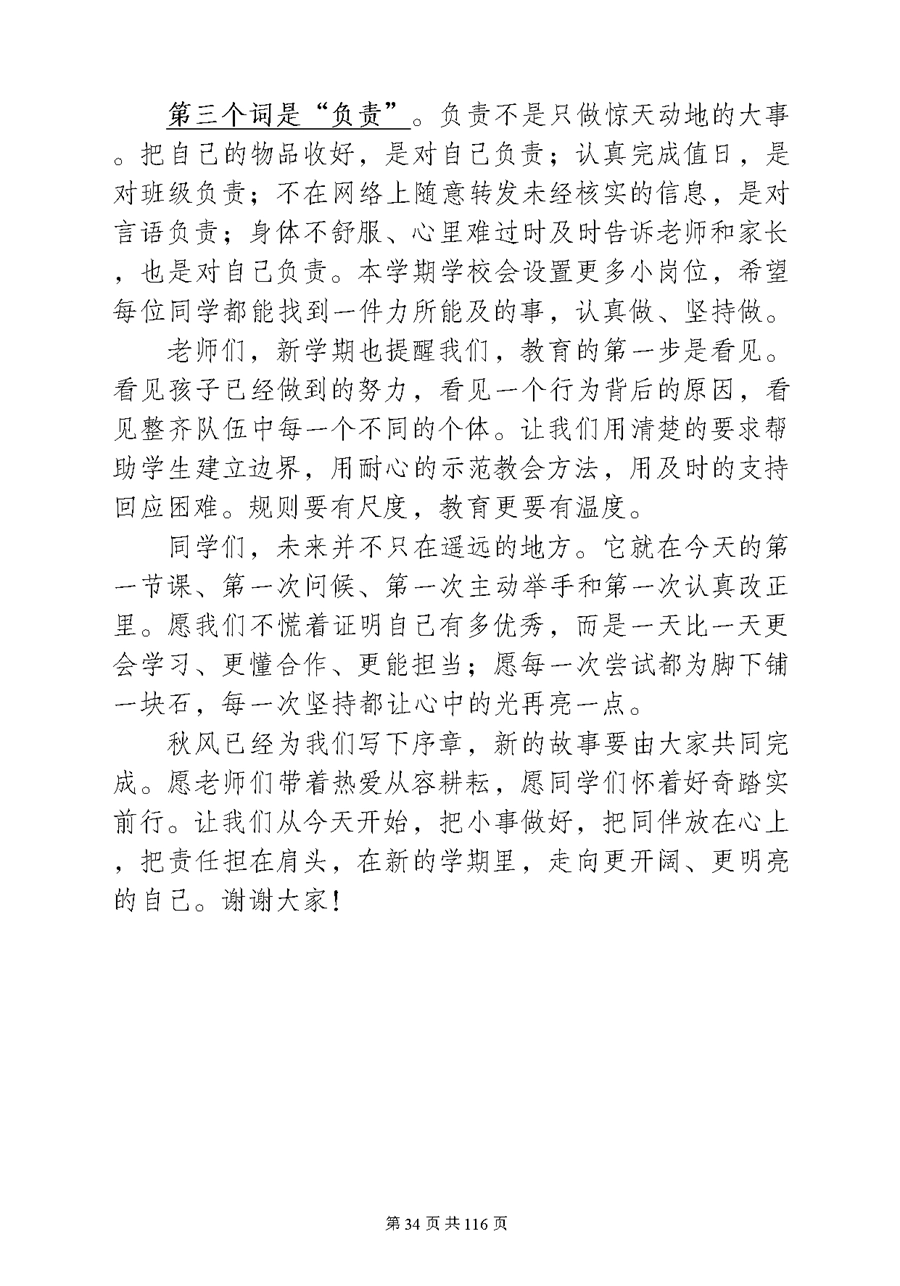 第三个词是“负责”。负责不是只做惊天动地的大事。把自己的物品收好，是对自己负责；认真完成值日，是对班级负责；不在网络上随意转发未经核实的信息，是对言语负责；身体不舒服、心里难过时及时告诉老师和家长，也是对自己负责。本学期学校会设置更多小岗位，希望每位同学都能找到一件力所能及的事，认真做、坚持做。

老师们，新学期也提醒我们，教育的第一步是看见。看见孩子已经做到的努力，看见一个行为背后的原因，看见整齐队伍中每一个不同的个体。让我们用清楚的要求帮助学生建立边界，用耐心的示范教会方法，用及时的支持回应困难。规则要有尺度，教育更要有温度。

同学们，未来并不只在遥远的地方。它就在今天的第一节课、第一次问候、第一次主动举手和第一次认真改正里。愿我们不慌着证明自己有多优秀，而是一天比一天更会学习、更懂合作、更能担当；愿每一次尝试都为脚下铺一块石，每一次坚持都让心中的光再亮一点。

秋风已经为我们写下序章，新的故事要由大家共同完成。愿老师们带着热爱从容耕耘，愿同学们怀着好奇踏实前行。让我们从今天开始，把小事做好，把同伴放在心上，把责任担在肩头，在新的学期里，走向更开阔、更明亮的自己。谢谢大家！

第 34 页 共 116 页